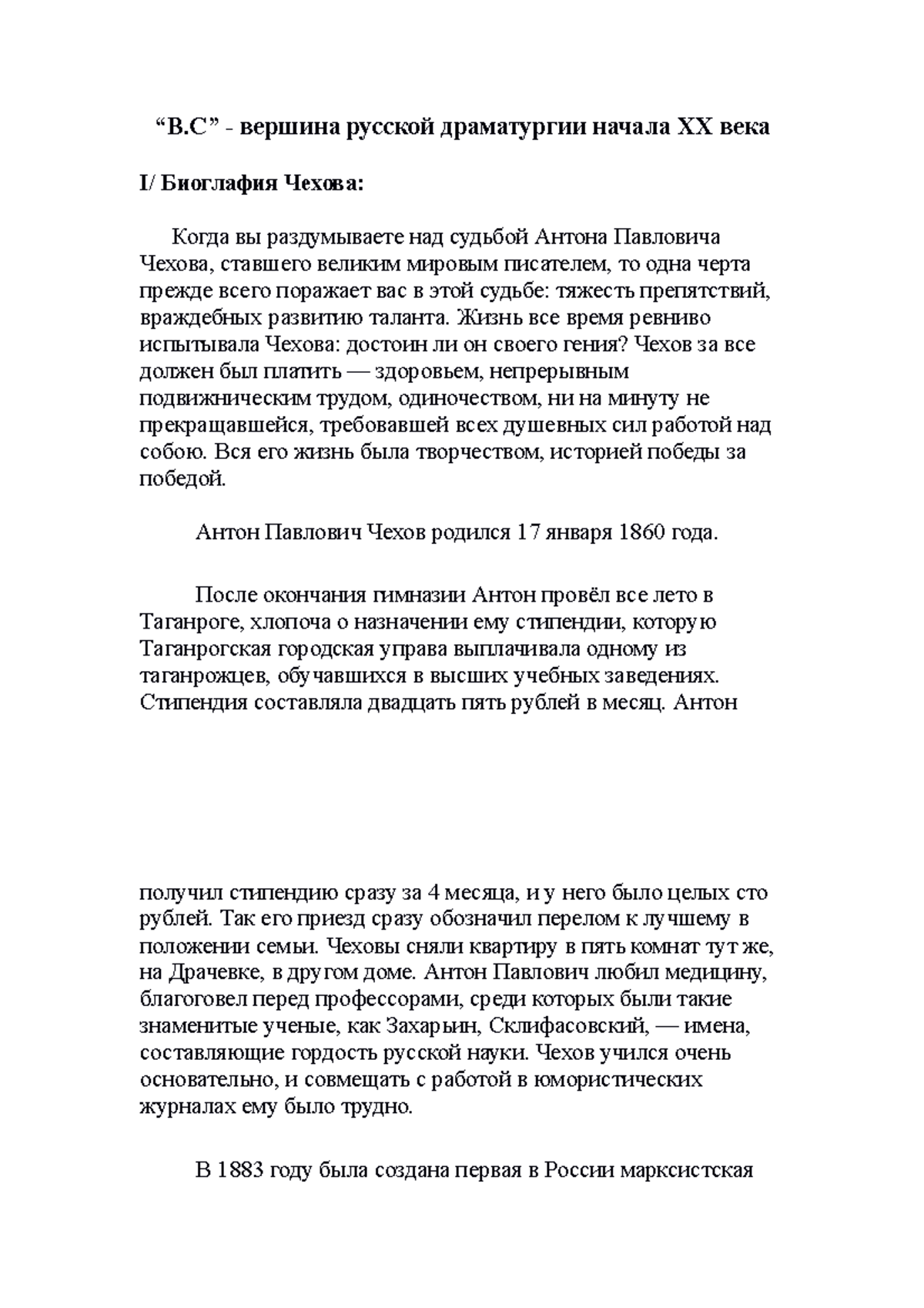 “В.С” - вершина русской драматургии начала XX века

I/ Биоглафия Чехова:

Когда вы раздумываете над судьбой Антона Павловича Чехова, ставшего великим мировым писателем, то одна черта прежде всего поражает вас в этой судьбе: тяжесть препятствий, враждебных развитию таланта. Жизнь все время ревниво испытывала Чехова: достоин ли он своего гения? Чехов за все должен был платить — здоровьем, непрерывным подвижническим трудом, одиночеством, ни на минуту не прекращавшейся, требовавшей всех душевных сил работой над собою. Вся его жизнь была творчеством, историей победы за победой.

Антон Павлович Чехов родился 17 января 1860 года.

После окончания гимназии Антон провёл все лето в Таганроге, хлопоча о назначении ему стипендии, которую Таганрогская городская управа выплачивала одному из таганрожцев, обучавшихся в высших учебных заведениях. Стипендия составляла двадцать пять рублей в месяц. Антон

получил стипендию сразу за 4 месяца, и у него было целых сто рублей. Так его приезд сразу обозначил перелом к лучшему в положении семьи. Чеховы сняли квартиру в пять комнат тут же, на Драчевке, в другом доме. Антон Павлович любил медицину, благоговел перед профессорами, среди которых были такие знаменитые ученые, как Захарьин, Склифасовский, — имена, составляющие гордость русской науки. Чехов учился очень основательно, и совмещать с работой в юмористических журналах ему было трудно.

В 1883 году была создана первая в России марксистская